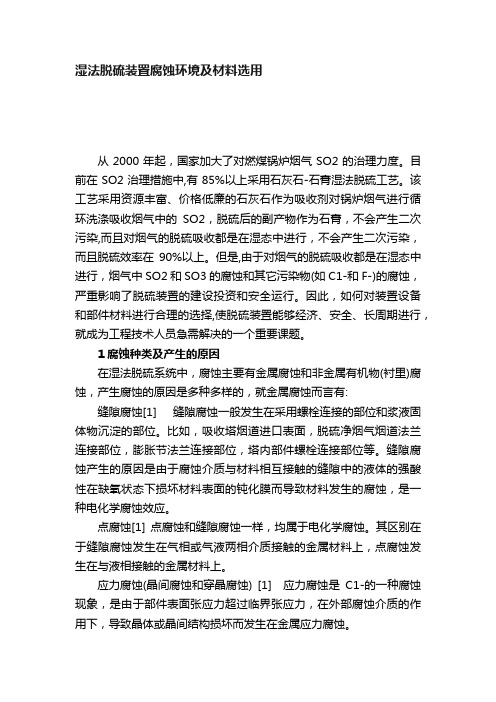 湿法脱硫装置腐蚀环境及材料选用

从 2000 年起，国家加大了对燃煤锅炉烟气 SO2 的治理力度。目前在 SO2 治理措施中,有 85%以上采用石灰石-石膏湿法脱硫工艺。该工艺采用资源丰富、价格低廉的石灰石作为吸收剂对锅炉烟气进行循环洗涤吸收烟气中的 SO2，脱硫后的副产物作为石膏，不会产生二次污染,而且对烟气的脱硫吸收都是在湿态中进行，不会产生二次污染，而且脱硫效率在 90%以上。但是,由于对烟气的脱硫吸收都是在湿态中进行，烟气中 SO2 和 SO3 的腐蚀和其它污染物(如 C1-和 F-)的腐蚀，严重影响了脱硫装置的建设投资和安全运行。因此，如何对装置设备和部件材料进行合理的选择,使脱硫装置能够经济、安全、长周期进行，就成为工程技术人员急需解决的一个重要课题。

1 腐蚀种类及产生的原因

在湿法脱硫系统中，腐蚀主要有金属腐蚀和非金属有机物(衬里)腐蚀，产生腐蚀的原因是多种多样的，就金属腐蚀而言有:

缝隙腐蚀[1]　缝隙腐蚀一般发生在采用螺栓连接的部位和浆液固体物沉淀的部位。比如，吸收塔烟道进口表面，脱硫净烟气烟道法兰连接部位，膨胀节法兰连接部位，塔内部件螺栓连接部位等。缝隙腐蚀产生的原因是由于腐蚀介质与材料相互接触的缝隙中的液体的强酸性在缺氧状态下损坏材料表面的钝化膜而导致材料发生的腐蚀，是一种电化学腐蚀效应。

点腐蚀[1] 点腐蚀和缝隙腐蚀一样，均属于电化学腐蚀。其区别在于缝隙腐蚀发生在气相或气液两相介质接触的金属材料上，点腐蚀发生在与液相接触的金属材料上。

应力腐蚀(晶间腐蚀和穿晶腐蚀) [1]　应力腐蚀是 C1-的一种腐蚀现象，是由于部件表面张应力超过临界张应力，在外部腐蚀介质的作用下，导致晶体或晶间结构损坏而发生在金属应力腐蚀。